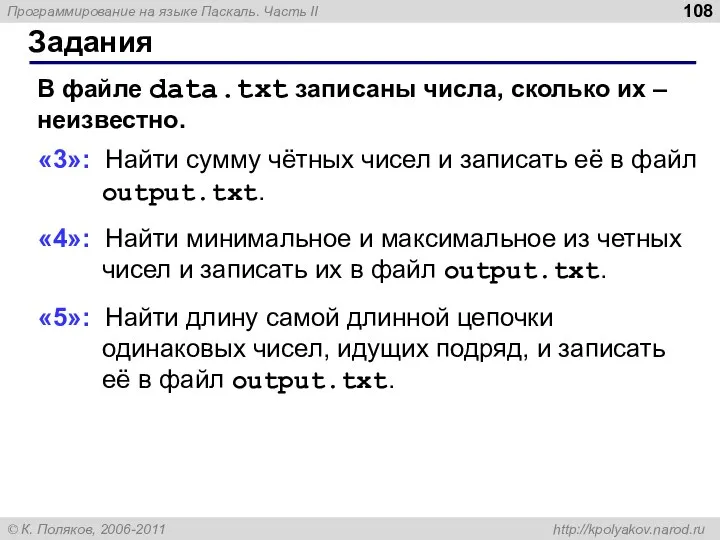 Программирование на языке Паскаль. Часть II

108

Задания

В файле data.txt записаны числа, сколько их – неизвестно.

«3»: Найти сумму чётных чисел и записать её в файл output.txt.

«4»: Найти минимальное и максимальное из четных чисел и записать их в файл output.txt.

«5»: Найти длину самой длинной цепочки одинаковых чисел, идущих подряд, и записать её в файл output.txt.

© К. Поляков, 2006-2011

http://kpolyakov.narod.ru